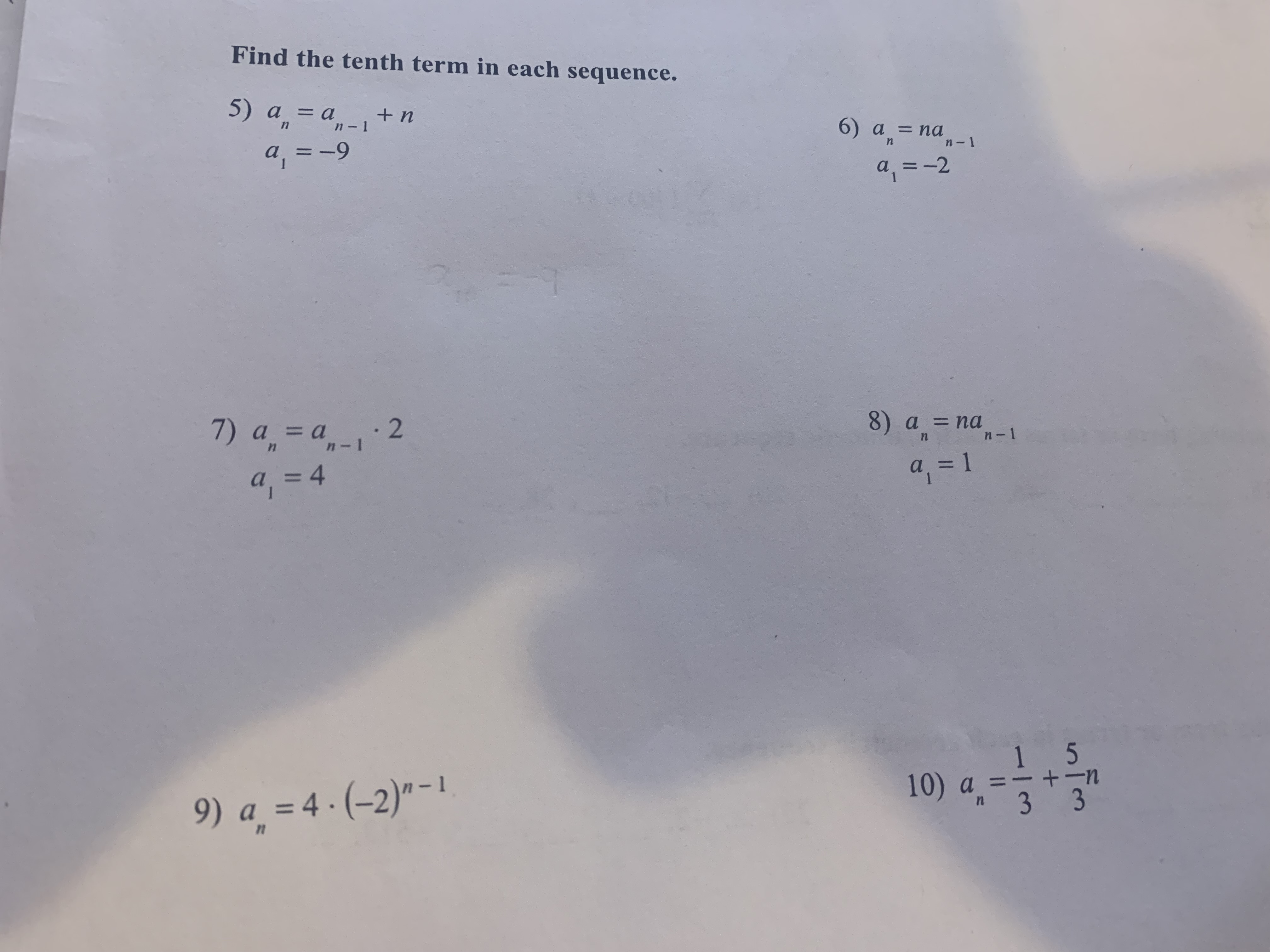 Find the tenth term in each sequence.

5) $a_n = a_{n-1} + n$
$a_1 = -9$

6) $a_n = na_{n-1}$
$a_1 = -2$

7) $a_n = a_{n-1} \cdot 2$
$a_1 = 4$

8) $a_n = na_{n-1}$
$a_1 = 1$

9) $a_n = 4 \cdot (-2)^{n-1}$

10) $a_n = \frac{1}{3} + \frac{5}{3}n$